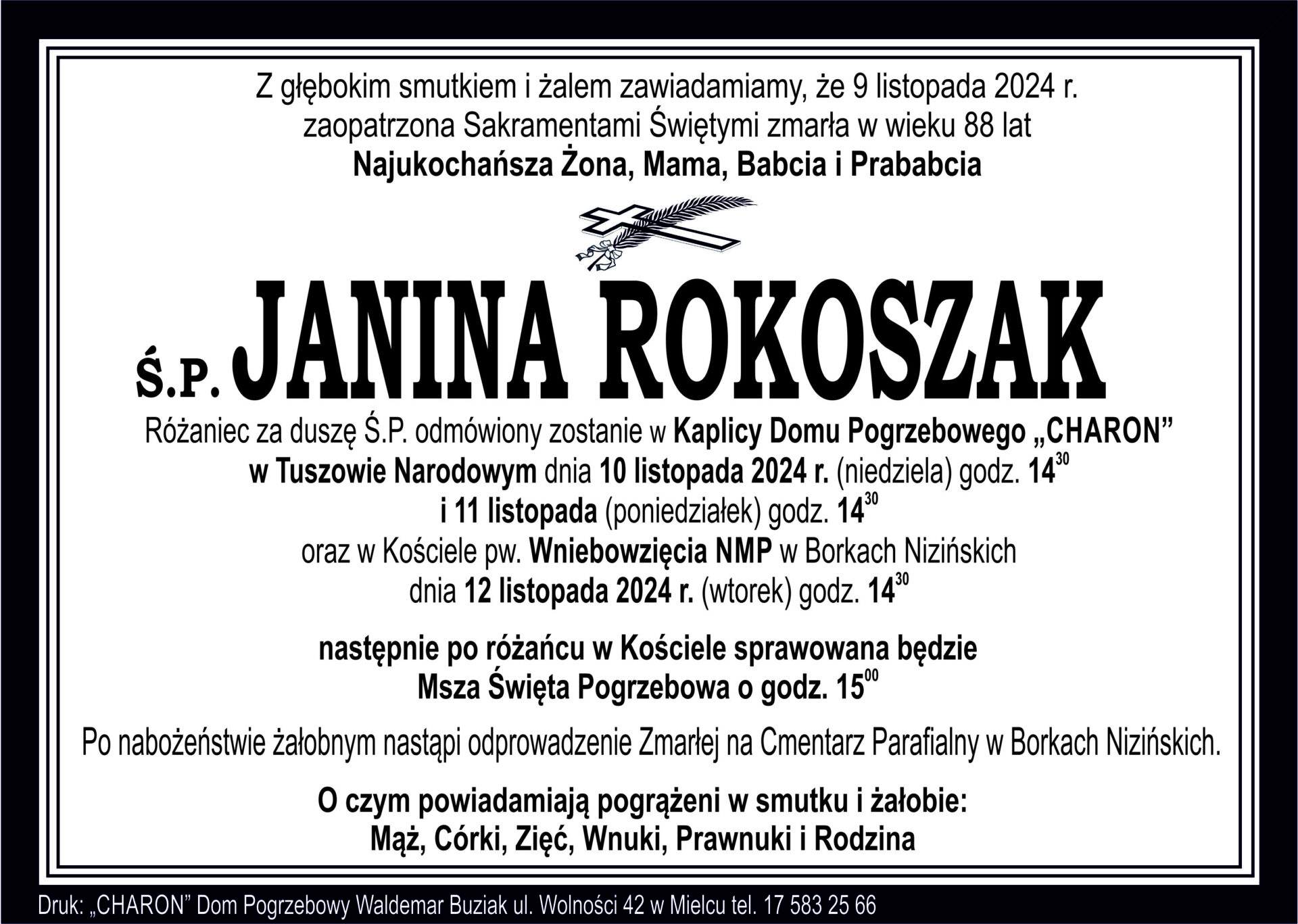 Z głębokim smutkiem i żalem zawiadamiamy, że 9 listopada 2024 r. zaopatrzona Sakramentami Świętymi zmarła w wieku 88 lat
Najukochańsza Żona, Mama, Babcia i Prababcia

Ś.P. JANINA ROKOSZAK

Różaniec za duszę Ś.P. odmówiony zostanie w Kaplicy Domu Pogrzebowego „CHARON” w Tuszowie Narodowym dnia 10 listopada 2024 r. (niedziela) godz. $14^{30}$ i 11 listopada (poniedziałek) godz. $14^{30}$ oraz w Kościele pw. Wniebowzięcia NMP w Borkach Nizińskich dnia 12 listopada 2024 r. (wtorek) godz. $14^{30}$

następnie po różańcu w Kościele sprawowana będzie Msza Święta Pogrzebowa o godz. $15^{00}$

Po nabożeństwie żałobnym nastąpi odprowadzenie Zmarłej na Cmentarz Parafialny w Borkach Nizińskich.

O czym powiadamiają pogrążeni w smutku i żałobie:
Mąż, Córki, Zięć, Wnuki, Prawnuki i Rodzina

Druk: „CHARON” Dom Pogrzebowy Waldemar Buziak ul. Wolności 42 w Mielcu tel. 17 583 25 66